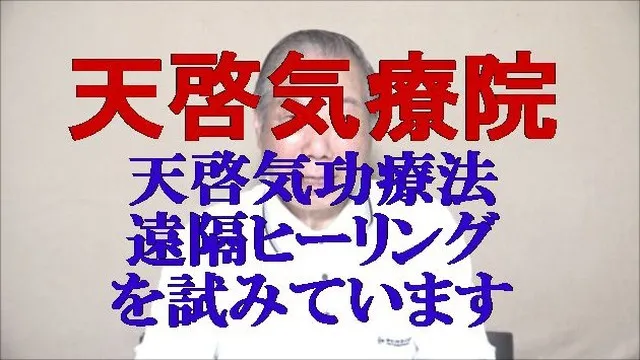 天啓気療院

天啓気功療法
遠隔ヒーリング
を試みています